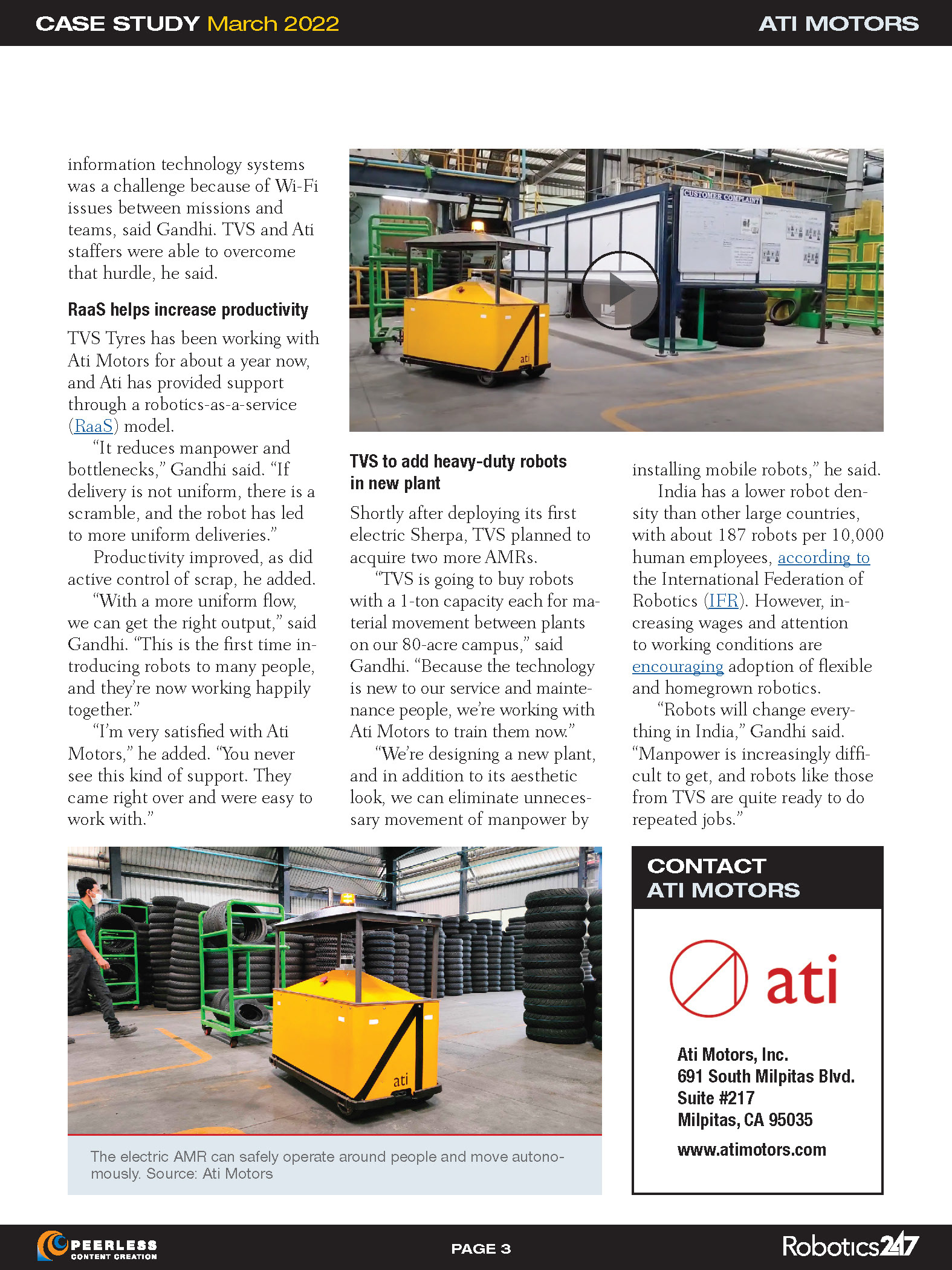 CASE STUDY March 2022 ATI MOTORS

information technology systems was a challenge because of Wi-Fi issues between missions and teams, said Gandhi. TVS and Ati staffers were able to overcome that hurdle, he said.

RaaS helps increase productivity

TVS Tyres has been working with Ati Motors for about a year now, and Ati has provided support through a robotics-as-a-service (RaaS) model.

"It reduces manpower and bottlenecks," Gandhi said. "If delivery is not uniform, there is a scramble, and the robot has led to more uniform deliveries."

Productivity improved, as did active control of scrap, he added.

"With a more uniform flow, we can get the right output," said Gandhi. "This is the first time introducing robots to many people, and they're now working happily together."

"I'm very satisfied with Ati Motors," he added. "You never see this kind of support. They came right over and were easy to work with."

CUSTOMER COMPLAINT

ati

TVS to add heavy-duty robots in new plant

Shortly after deploying its first electric Sherpa, TVS planned to acquire two more AMRs.

"TVS is going to buy robots with a 1-ton capacity each for material movement between plants on our 80-acre campus," said Gandhi. "Because the technology is new to our service and maintenance people, we're working with Ati Motors to train them now."

"We're designing a new plant, and in addition to its aesthetic look, we can eliminate unnecessary movement of manpower by installing mobile robots," he said.

India has a lower robot density than other large countries, with about 187 robots per 10,000 human employees, according to the International Federation of Robotics (IFR). However, increasing wages and attention to working conditions are encouraging adoption of flexible and homegrown robotics.

"Robots will change everything in India," Gandhi said. "Manpower is increasingly difficult to get, and robots like those from TVS are quite ready to do repeated jobs."

ati

The electric AMR can safely operate around people and move autonomously. Source: Ati Motors

CONTACT ATI MOTORS

ati

Ati Motors, Inc.
691 South Milpitas Blvd.
Suite #217
Milpitas, CA 95035
www.atimotors.com

PEERLESS CONTENT CREATION

PAGE 3

Robotics247